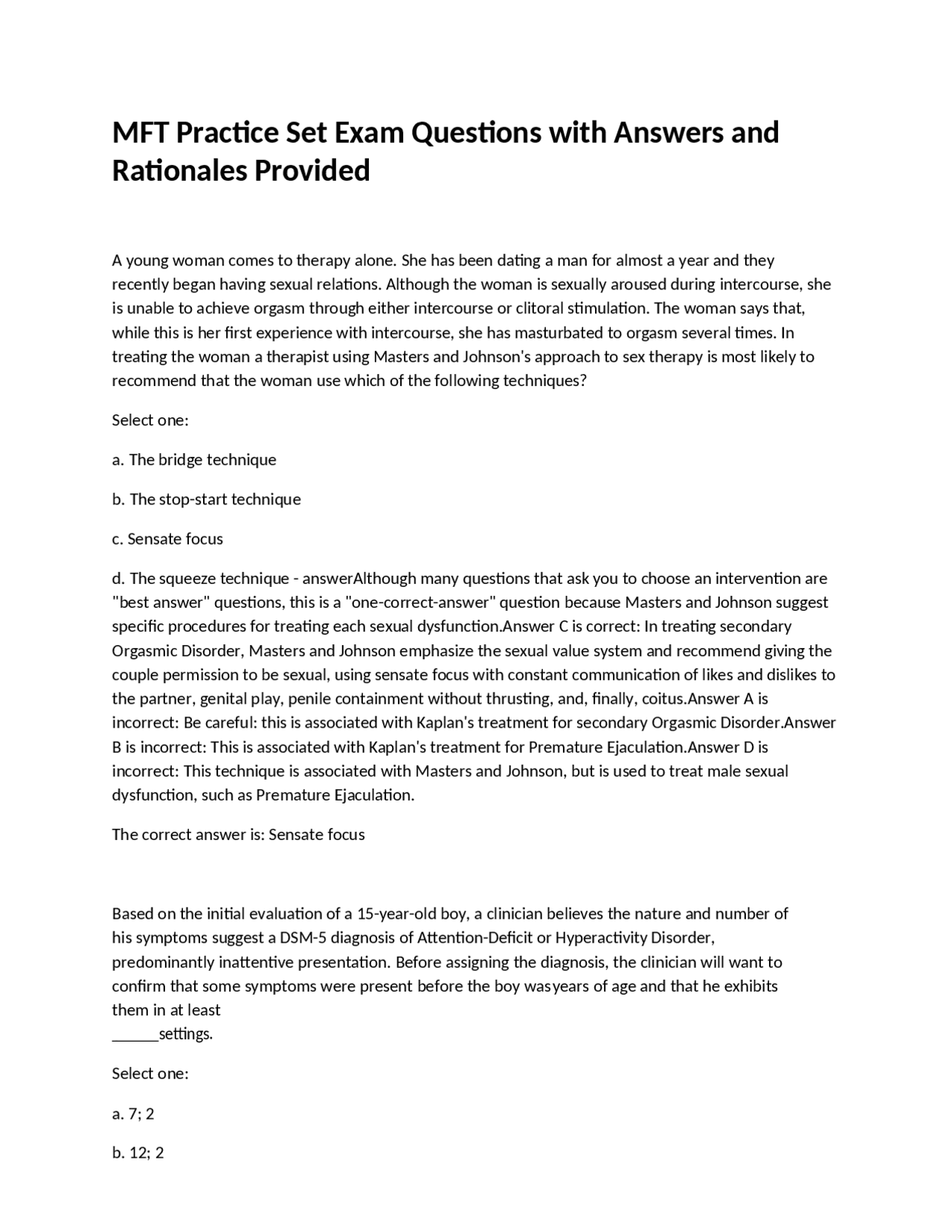 MFT Practice Set Exam Questions with Answers and Rationales Provided

A young woman comes to therapy alone. She has been dating a man for almost a year and they recently began having sexual relations. Although the woman is sexually aroused during intercourse, she is unable to achieve orgasm through either intercourse or clitoral stimulation. The woman says that, while this is her first experience with intercourse, she has masturbated to orgasm several times. In treating the woman a therapist using Masters and Johnson's approach to sex therapy is most likely to recommend that the woman use which of the following techniques?

Select one:

a. The bridge technique

b. The stop-start technique

c. Sensate focus

d. The squeeze technique - answerAlthough many questions that ask you to choose an intervention are "best answer" questions, this is a "one-correct-answer" question because Masters and Johnson suggest specific procedures for treating each sexual dysfunction.Answer C is correct: In treating secondary Orgasmic Disorder, Masters and Johnson emphasize the sexual value system and recommend giving the couple permission to be sexual, using sensate focus with constant communication of likes and dislikes to the partner, genital play, penile containment without thrusting, and, finally, coitus.Answer A is incorrect: Be careful: this is associated with Kaplan's treatment for secondary Orgasmic Disorder.Answer B is incorrect: This is associated with Kaplan's treatment for Premature Ejaculation.Answer D is incorrect: This technique is associated with Masters and Johnson, but is used to treat male sexual dysfunction, such as Premature Ejaculation.

The correct answer is: Sensate focus

Based on the initial evaluation of a 15-year-old boy, a clinician believes the nature and number of his symptoms suggest a DSM-5 diagnosis of Attention-Deficit or Hyperactivity Disorder, predominantly inattentive presentation. Before assigning the diagnosis, the clinician will want to confirm that some symptoms were present before the boy wasyears of age and that he exhibits them in at least
______settings.

Select one:

a. 7; 2

b. 12; 2